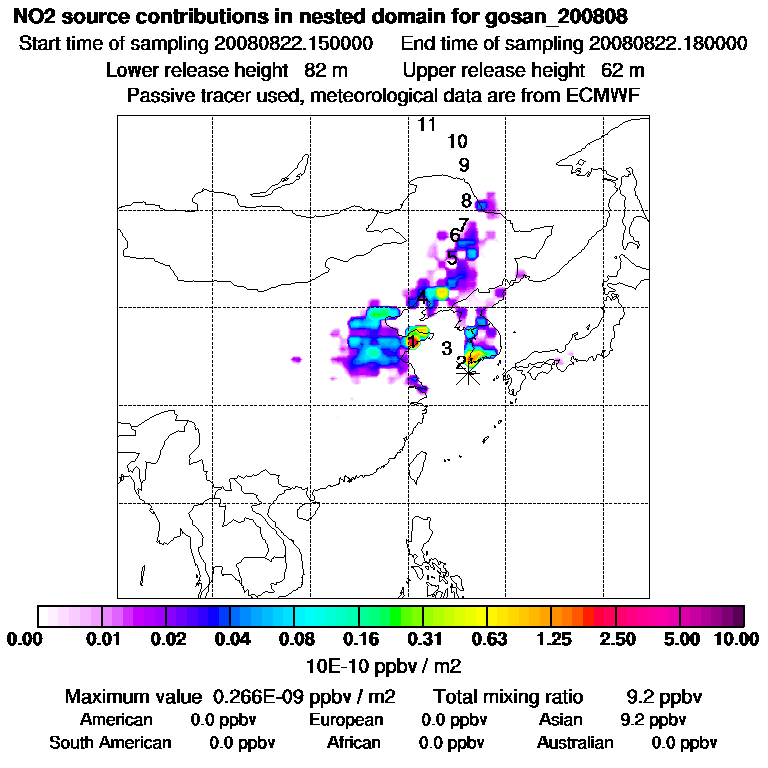 NO2 source contributions in nested domain for gosan_200808

Start time of sampling 20080822.150000 End time of sampling 20080822.180000

Lower release height 82 m Upper release height 62 m

Passive tracer used, meteorological data are from ECMWF

11
10
9
8
7
6
5
4
1
3
2

0.00 0.01 0.02 0.04 0.08 0.16 0.31 0.63 1.25 2.50 5.00 10.00

10E-10 ppbv / m2

Maximum value 0.266E-09 ppbv / m2 Total mixing ratio 9.2 ppbv

American 0.0 ppbv European 0.0 ppbv Asian 9.2 ppbv

South American 0.0 ppbv African 0.0 ppbv Australian 0.0 ppbv